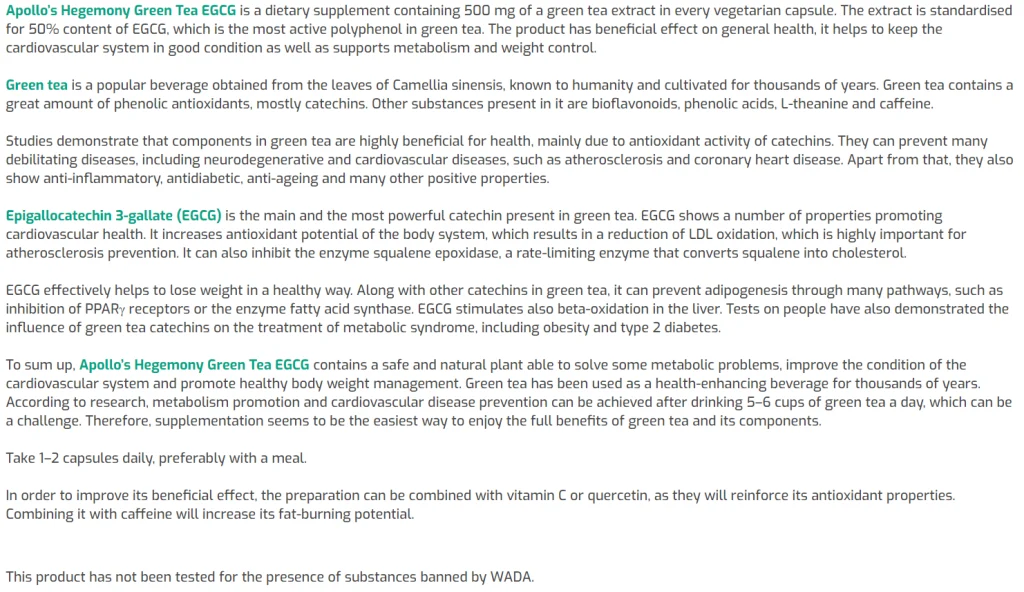 Apollo's Hegemony Green Tea EGCG is a dietary supplement containing 500 mg of a green tea extract in every vegetarian capsule. The extract is standardised for 50% content of EGCG, which is the most active polyphenol in green tea. The product has beneficial effect on general health, it helps to keep the cardiovascular system in good condition as well as supports metabolism and weight control.

Green tea is a popular beverage obtained from the leaves of Camellia sinensis, known to humanity and cultivated for thousands of years. Green tea contains a great amount of phenolic antioxidants, mostly catechins. Other substances present in it are bioflavonoids, phenolic acids, L-theanine and caffeine.

Studies demonstrate that components in green tea are highly beneficial for health, mainly due to antioxidant activity of catechins. They can prevent many debilitating diseases, including neurodegenerative and cardiovascular diseases, such as atherosclerosis and coronary heart disease. Apart from that, they also show anti-inflammatory, antidiabetic, anti-ageing and many other positive properties.

Epigallocatechin 3-gallate (EGCG) is the main and the most powerful catechin present in green tea. EGCG shows a number of properties promoting cardiovascular health. It increases antioxidant potential of the body system, which results in a reduction of LDL oxidation, which is highly important for atherosclerosis prevention. It can also inhibit the enzyme squalene epoxidase, a rate-limiting enzyme that converts squalene into cholesterol.

EGCG effectively helps to lose weight in a healthy way. Along with other catechins in green tea, it can prevent adipogenesis through many pathways, such as inhibition of PPARγ receptors or the enzyme fatty acid synthase. EGCG stimulates also beta-oxidation in the liver. Tests on people have also demonstrated the influence of green tea catechins on the treatment of metabolic syndrome, including obesity and type 2 diabetes.

To sum up, Apollo's Hegemony Green Tea EGCG contains a safe and natural plant able to solve some metabolic problems, improve the condition of the cardiovascular system and promote healthy body weight management. Green tea has been used as a health-enhancing beverage for thousands of years. According to research, metabolism promotion and cardiovascular disease prevention can be achieved after drinking 5–6 cups of green tea a day, which can be a challenge. Therefore, supplementation seems to be the easiest way to enjoy the full benefits of green tea and its components.

Take 1–2 capsules daily, preferably with a meal.

In order to improve its beneficial effect, the preparation can be combined with vitamin C or quercetin, as they will reinforce its antioxidant properties. Combining it with caffeine will increase its fat-burning potential.

This product has not been tested for the presence of substances banned by WADA.